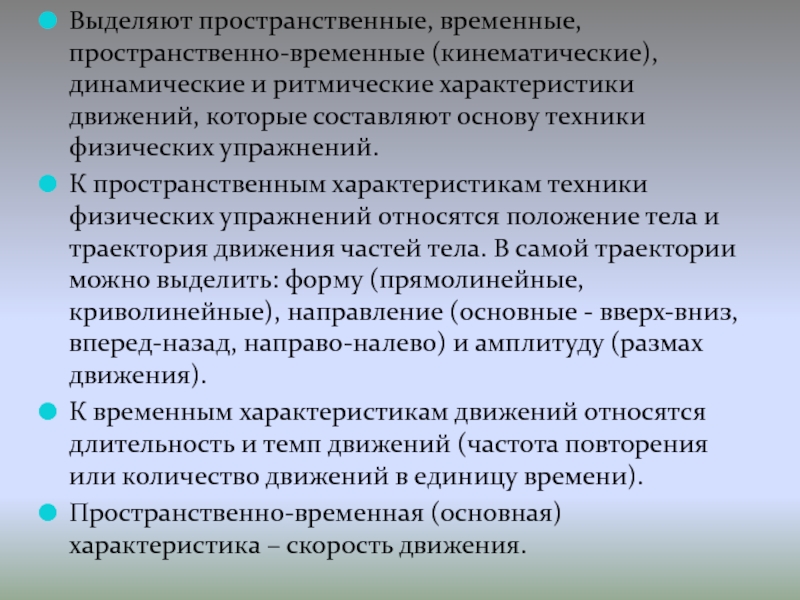 Выделяют пространственные, временные, пространственно-временные (кинематические), динамические и ритмические характеристики движений, которые составляют основу техники физических упражнений.

К пространственным характеристикам техники физических упражнений относятся положение тела и траектория движения частей тела. В самой траектории можно выделить: форму (прямолинейные, криволинейные), направление (основные - вверх-вниз, вперед-назад, направо-налево) и амплитуду (размах движения).

К временным характеристикам движений относятся длительность и темп движений (частота повторения или количество движений в единицу времени).

Пространственно-временная (основная) характеристика – скорость движения.